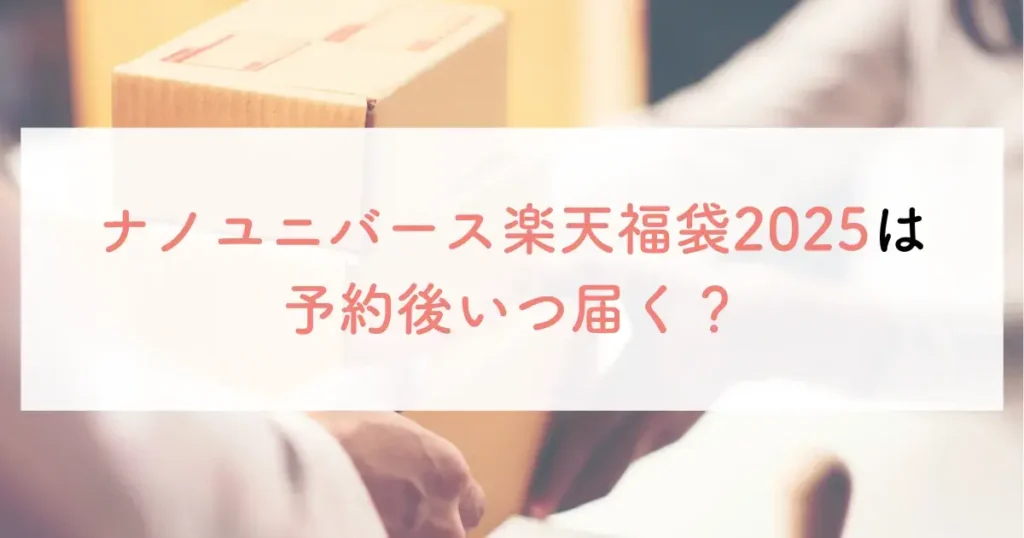 ナノユニバース楽天福袋2025は
予約後いつ届く？